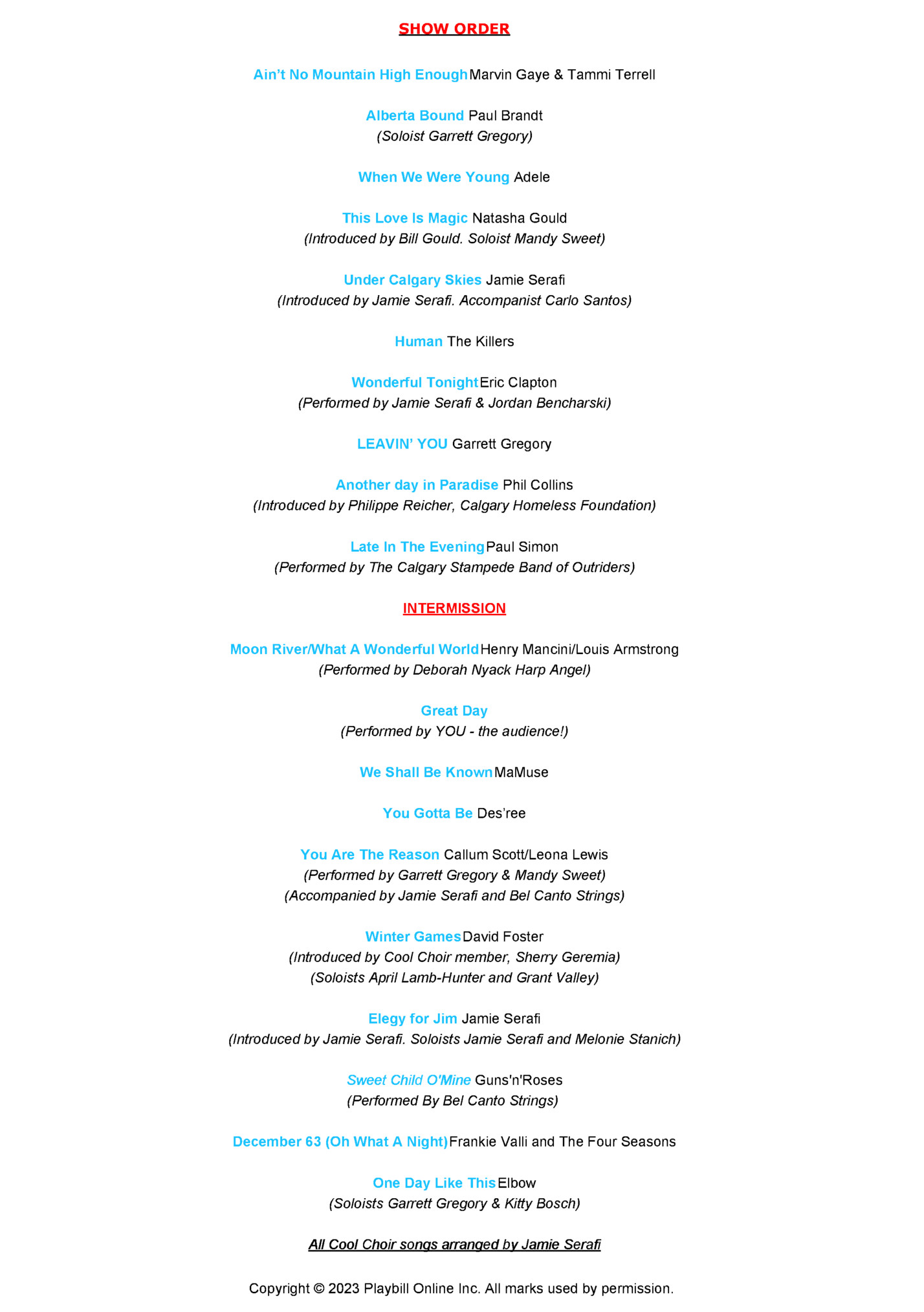 SHOW ORDER

Ain't No Mountain High Enough Marvin Gaye & Tammi Terrell

Alberta Bound Paul Brandt
(Soloist Garrett Gregory)

When We Were Young Adele

This Love Is Magic Natasha Gould
(Introduced by Bill Gould. Soloist Mandy Sweet)

Under Calgary Skies Jamie Serafi
(Introduced by Jamie Serafi. Accompanist Carlo Santos)

Human The Killers

Wonderful Tonight Eric Clapton
(Performed by Jamie Serafi & Jordan Bencharski)

LEAVIN' YOU Garrett Gregory

Another day in Paradise Phil Collins
(Introduced by Philippe Reicher, Calgary Homeless Foundation)

Late In The Evening Paul Simon
(Performed by The Calgary Stampede Band of Outriders)

INTERMISSION

Moon River/What A Wonderful World Henry Mancini/Louis Armstrong
(Performed by Deborah Nyack Harp Angel)

Great Day
(Performed by YOU - the audience!)

We Shall Be Known MaMuse

You Gotta Be Des'ree

You Are The Reason Callum Scott/Leona Lewis
(Performed by Garrett Gregory & Mandy Sweet)
(Accompanied by Jamie Serafi and Bel Canto Strings)

Winter Games David Foster
(Introduced by Cool Choir member, Sherry Geremia)
(Soloists April Lamb-Hunter and Grant Valley)

Elegy for Jim Jamie Serafi
(Introduced by Jamie Serafi. Soloists Jamie Serafi and Melonie Stanich)

Sweet Child O'Mine Guns'n'Roses
(Performed By Bel Canto Strings)

December 63 (Oh What A Night) Frankie Valli and The Four Seasons

One Day Like This Elbow
(Soloists Garrett Gregory & Kitty Bosch)

All Cool Choir songs arranged by Jamie Serafi

Copyright © 2023 Playbill Online Inc. All marks used by permission.